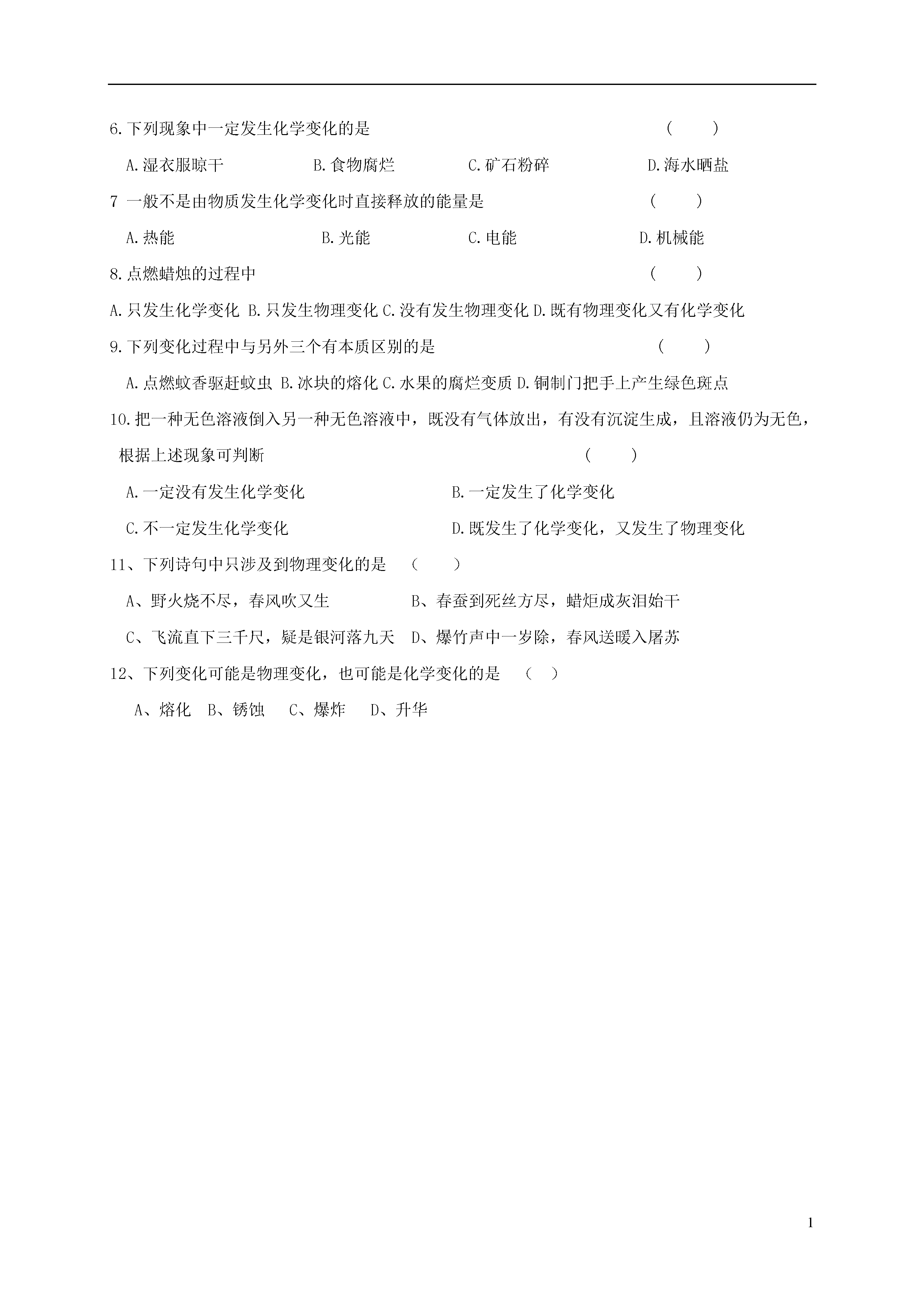 6.下列现象中一定发生化学变化的是 （ ）

A.湿衣服晾干 B.食物腐烂 C.矿石粉碎 D.海水晒盐

7 一般不是由物质发生化学变化时直接释放的能量是 （ ）

A.热能 B.光能 C.电能 D.机械能

8.点燃蜡烛的过程中 （ ）

A.只发生化学变化 B.只发生物理变化 C.没有发生物理变化 D.既有物理变化又有化学变化

9.下列变化过程中与另外三个有本质区别的是 （ ）

A.点燃蚊香驱赶蚊虫 B.冰块的熔化 C.水果的腐烂变质 D.铜制门把手上产生绿色斑点

10.把一种无色溶液倒入另一种无色溶液中，既没有气体放出，有没有沉淀生成，且溶液仍为无色，根据上述现象可判断 （ ）

A.一定没有发生化学变化 B.一定发生了化学变化

C.不一定发生化学变化 D.既发生了化学变化，又发生了物理变化

11、下列诗句中只涉及到物理变化的是 （ ）

A、野火烧不尽，春风吹又生 B、春蚕到死丝方尽，蜡炬成灰泪始干

C、飞流直下三千尺，疑是银河落九天 D、爆竹声中一岁除，春风送暖入屠苏

12、下列变化可能是物理变化，也可能是化学变化的是 （ ）

A、熔化 B、锈蚀 C、爆炸 D、升华

1